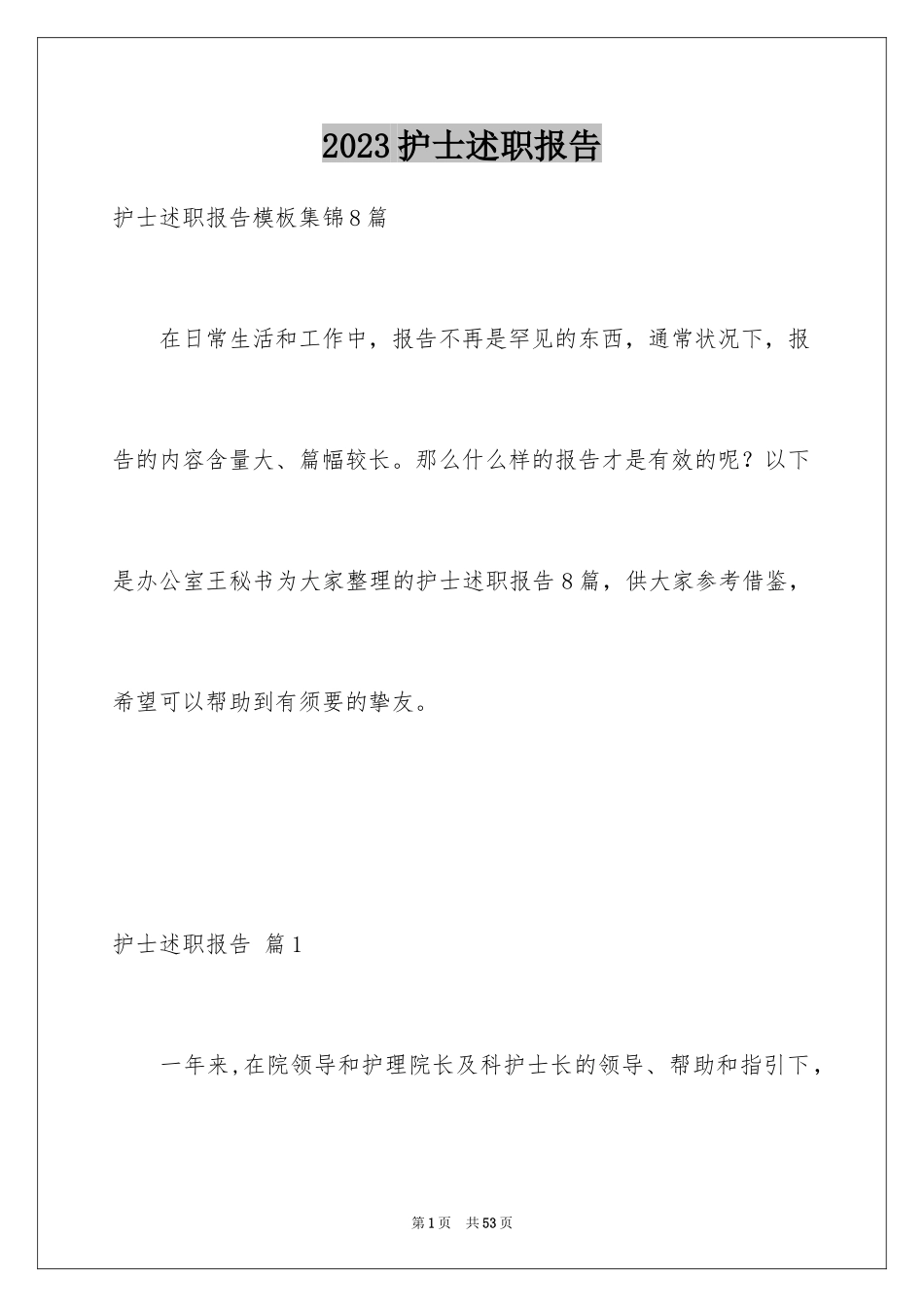 2023护士述职报告

护士述职报告模板集锦8篇

在日常生活和工作中，报告不再是罕见的东西，通常状况下，报告的内容含量大、篇幅较长。那么什么样的报告才是有效的呢？以下是办公室王秘书为大家整理的护士述职报告8篇，供大家参考借鉴，希望可以帮助到有须要的挚友。

护士述职报告 篇1

一年来，在院领导和护理院长及科护士长的领导、帮助和指引下，

第1页 共53页